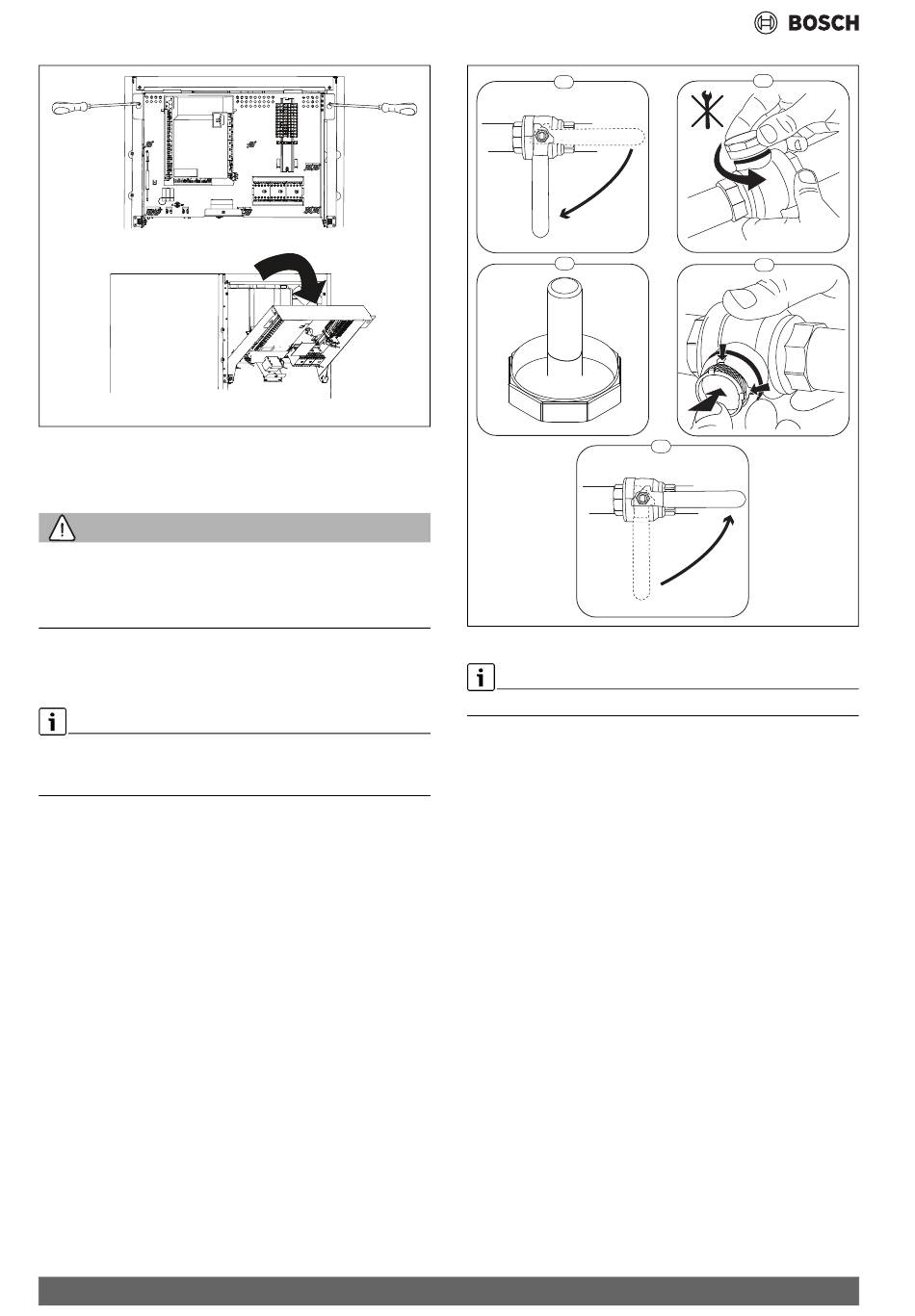 BOSCH